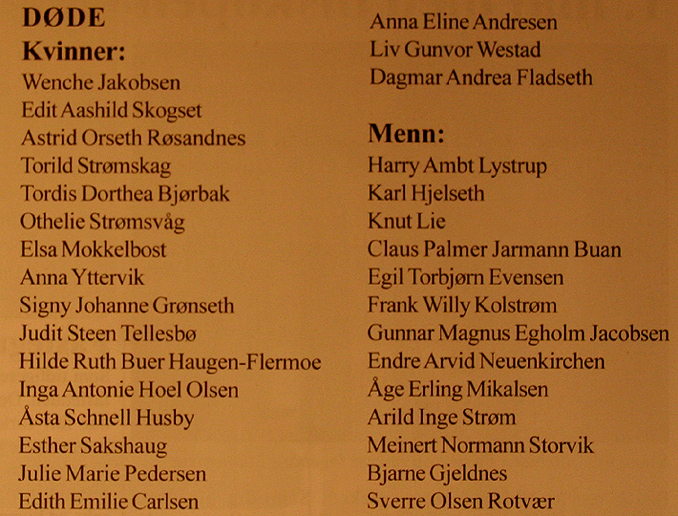 DØDE

Kvinner:

Wenche Jakobsen
Edit Aashild Skogset
Astrid Orseth Røsandnes
Torild Strømskag
Tordis Dorthea Bjørbak
Othelie Strømsvåg
Elsa Mokkelbost
Anna Yttervik
Signy Johanne Grønseth
Judit Steen Tellesbø
Hilde Ruth Buer Haugen-Flermoe
Inga Antonie Hoel Olsen
Åsta Schnell Husby
Esther Sakshaug
Julie Marie Pedersen
Edith Emilie Carlsen
Anna Eline Andresen
Liv Gunvor Westad
Dagmar Andrea Fladseth

Menn:

Harry Ambt Lystrup
Karl Hjelseth
Knut Lie
Claus Palmer Jarmann Buan
Egil Torbjørn Evensen
Frank Willy Kolstrøm
Gunnar Magnus Egholm Jacobsen
Endre Arvid Neuenkirchen
Åge Erling Mikalsen
Arild Inge Strøm
Meinert Normann Storvik
Bjarne Gjeldnes
Sverre Olsen Rotvær